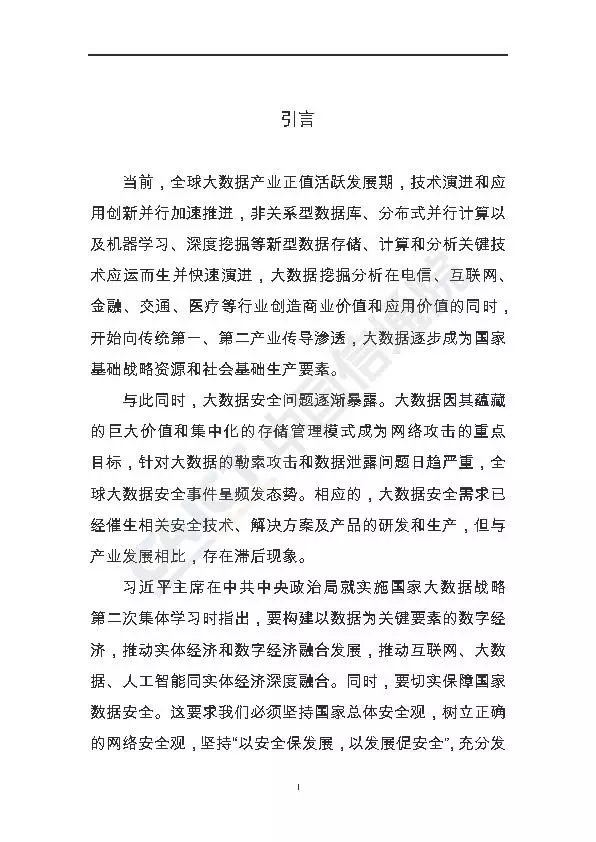 引言

当前，全球大数据产业正值活跃发展期，技术演进和应用创新并行加速推进，非关系型数据库、分布式并行计算以及机器学习、深度挖掘等新型数据存储、计算和分析关键技术应运而生并快速演进，大数据挖掘分析在电信、互联网、金融、交通、医疗等行业创造商业价值和应用价值的同时，开始向传统第一、第二产业传导渗透，大数据逐步成为国家基础战略资源和社会基础生产要素。

与此同时，大数据安全问题逐渐暴露。大数据因其蕴藏的巨大价值和集中化的存储管理模式成为网络攻击的重点目标，针对大数据的勒索攻击和数据泄露问题日趋严重，全球大数据安全事件呈频发态势。相应的，大数据安全需求已经催生相关安全技术、解决方案及产品的研发和生产，但与产业发展相比，存在滞后现象。

习近平主席在中共中央政治局就实施国家大数据战略第二次集体学习时指出，要构建以数据为关键要素的数字经济，推动实体经济和数字经济融合发展，推动互联网、大数据、人工智能同实体经济深度融合。同时，要切实保障国家数据安全。这要求我们必须坚持国家总体安全观，树立正确的网络安全观，坚持“以安全保发展，以发展促安全”，充分发

CAICT 中国信通院

1